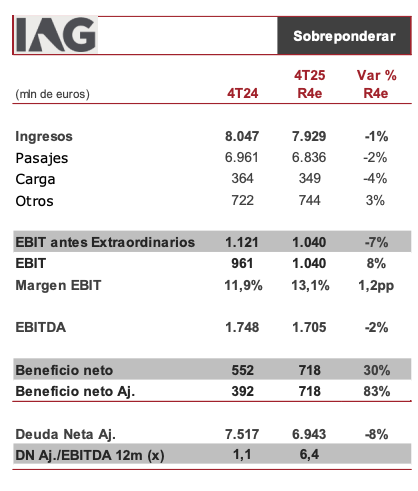 IAG

Sobreponderar

| (mln de euros) | 4T24 | 4T25 R4e | Var % R4e |
|---|---|---|---|
| Ingresos | 8.047 | 7.929 | -1% |
| Pasajes | 6.961 | 6.836 | -2% |
| Carga | 364 | 349 | -4% |
| Otros | 722 | 744 | 3% |
| EBIT antes Extraordinarios | 1.121 | 1.040 | -7% |
| EBIT | 961 | 1.040 | 8% |
| Margen EBIT | 11,9% | 13,1% | 1,2pp |
| EBITDA | 1.748 | 1.705 | -2% |
| Beneficio neto | 552 | 718 | 30% |
| Beneficio neto Aj. | 392 | 718 | 83% |
| Deuda Neta Aj. | 7.517 | 6.943 | -8% |
| DN Aj./EBITDA 12m (x) | 1,1 | 6,4 | |